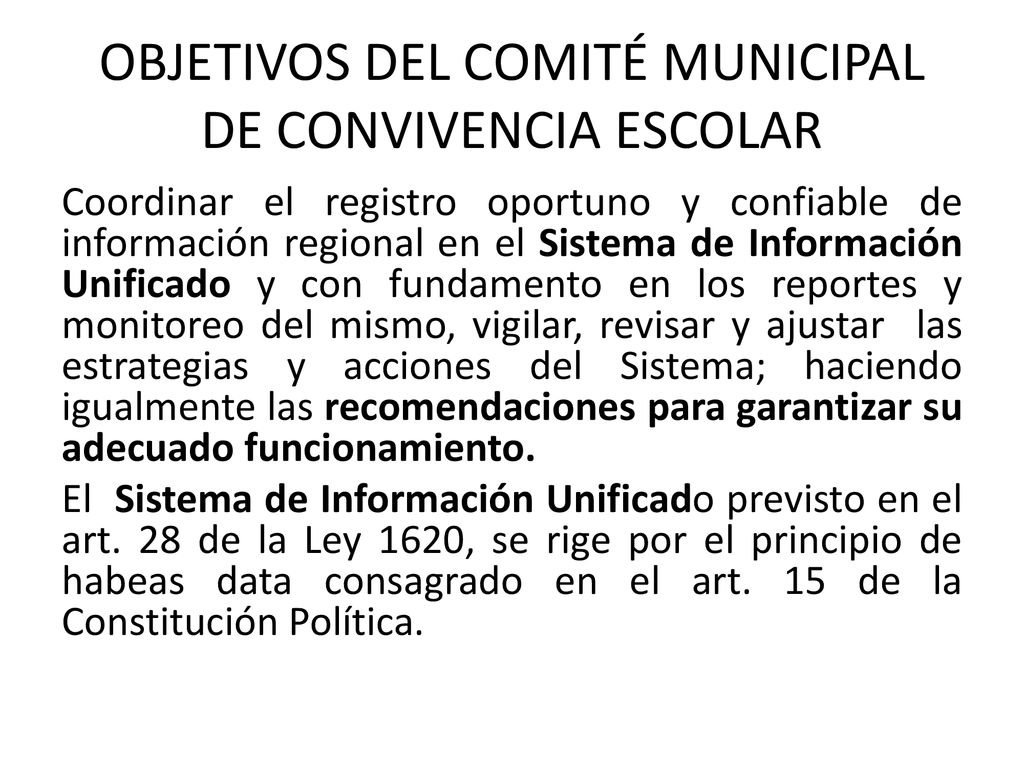 OBJETIVOS DEL COMITÉ MUNICIPAL DE CONVIVENCIA ESCOLAR

Coordinar el registro oportuno y confiable de información regional en el Sistema de Información Unificado y con fundamento en los reportes y monitoreo del mismo, vigilar, revisar y ajustar las estrategias y acciones del Sistema; haciendo igualmente las recomendaciones para garantizar su adecuado funcionamiento.

El Sistema de Información Unificado previsto en el art. 28 de la Ley 1620, se rige por el principio de habeas data consagrado en el art. 15 de la Constitución Política.